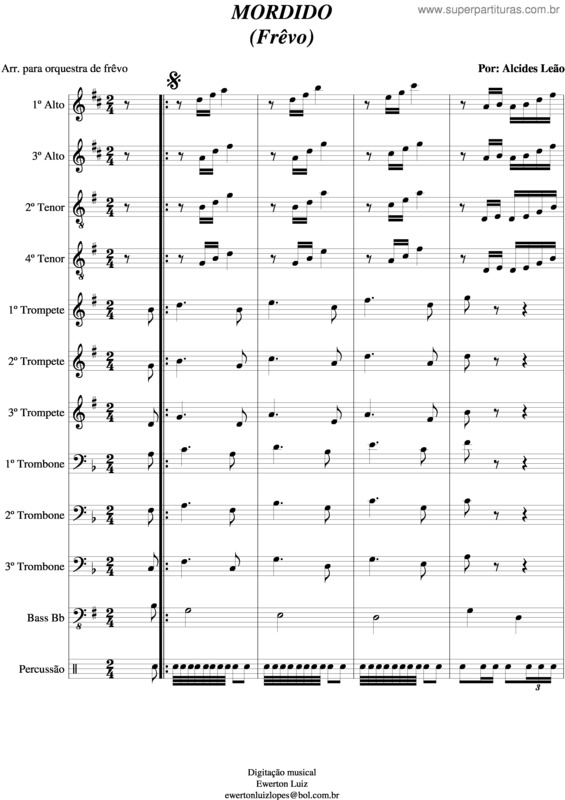 www.superpartituras.com.br

MORDIDO
(Frêvo)

Arr. para orquestra de frêvo

Por: Alcides Leão

1º Alto

3º Alto

2º Tenor

4º Tenor

1º Trompete

2º Trompete

3º Trompete

1º Trombone

2º Trombone

3º Trombone

Bass Bb

Percussão

3

Digitação musical
Ewerton Luiz
ewertonluizlopes@bol.com.br